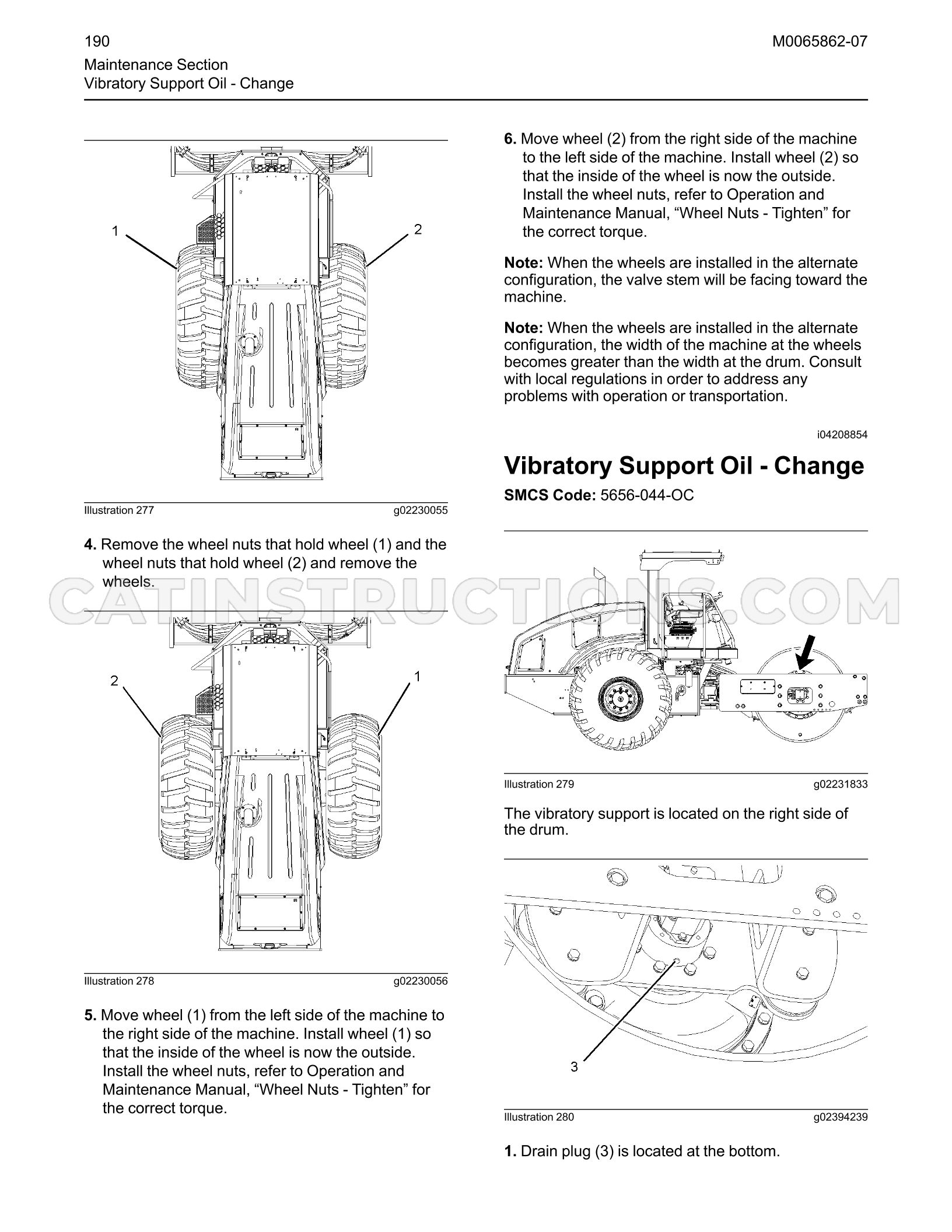 190
M0065862-07
Maintenance Section
Vibratory Support Oil - Change

1
2

Illustration 277
g02230055

4. Remove the wheel nuts that hold wheel (1) and the wheel nuts that hold wheel (2) and remove the wheels.

2
1

Illustration 278
g02230056

5. Move wheel (1) from the left side of the machine to the right side of the machine. Install wheel (1) so that the inside of the wheel is now the outside. Install the wheel nuts, refer to Operation and Maintenance Manual, "Wheel Nuts - Tighten" for the correct torque.

6. Move wheel (2) from the right side of the machine to the left side of the machine. Install wheel (2) so that the inside of the wheel is now the outside. Install the wheel nuts, refer to Operation and Maintenance Manual, "Wheel Nuts - Tighten" for the correct torque.

Note: When the wheels are installed in the alternate configuration, the valve stem will be facing toward the machine.

Note: When the wheels are installed in the alternate configuration, the width of the machine at the wheels becomes greater than the width at the drum. Consult with local regulations in order to address any problems with operation or transportation.

i04208854

Vibratory Support Oil - Change

SMCS Code: 5656-044-OC

Illustration 279
g02231833

The vibratory support is located on the right side of the drum.

3

Illustration 280
g02394239

1. Drain plug (3) is located at the bottom.

CATINSTRUCTIONS.COM